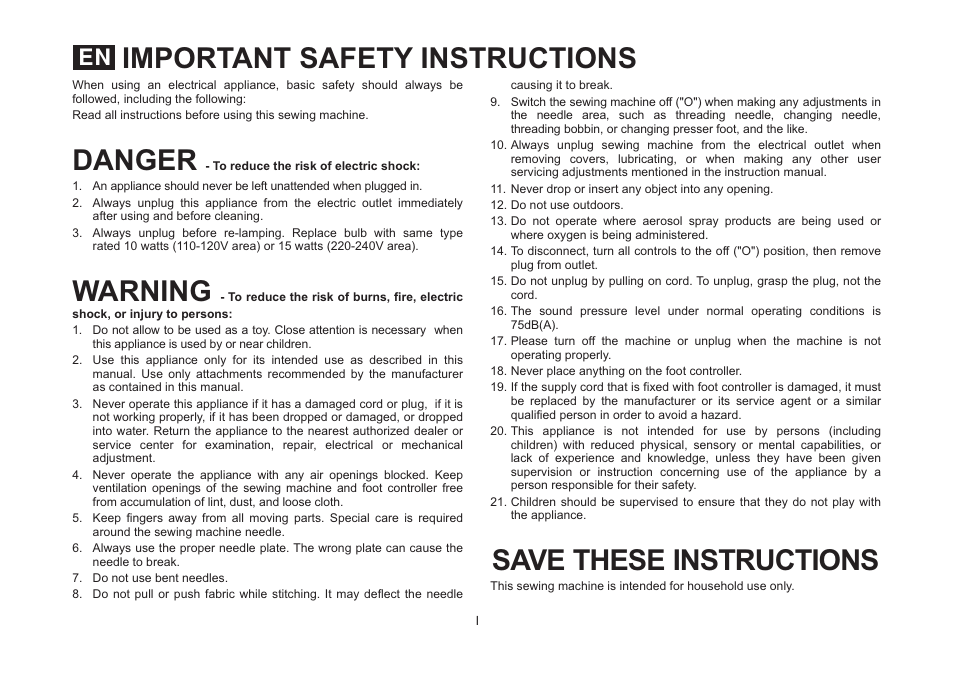 EN IMPORTANT SAFETY INSTRUCTIONS

When using an electrical appliance, basic safety should always be followed, including the following:
Read all instructions before using this sewing machine.

DANGER - To reduce the risk of electric shock:

1. An appliance should never be left unattended when plugged in.
2. Always unplug this appliance from the electric outlet immediately after using and before cleaning.
3. Always unplug before re-lamping. Replace bulb with same type rated 10 watts (110-120V area) or 15 watts (220-240V area).

WARNING - To reduce the risk of burns, fire, electric shock, or injury to persons:

1. Do not allow to be used as a toy. Close attention is necessary when this appliance is used by or near children.
2. Use this appliance only for its intended use as described in this manual. Use only attachments recommended by the manufacturer as contained in this manual.
3. Never operate this appliance if it has a damaged cord or plug, if it is not working properly, if it has been dropped or damaged, or dropped into water. Return the appliance to the nearest authorized dealer or service center for examination, repair, electrical or mechanical adjustment.
4. Never operate the appliance with any air openings blocked. Keep ventilation openings of the sewing machine and foot controller free from accumulation of lint, dust, and loose cloth.
5. Keep fingers away from all moving parts. Special care is required around the sewing machine needle.
6. Always use the proper needle plate. The wrong plate can cause the needle to break.
7. Do not use bent needles.
8. Do not pull or push fabric while stitching. It may deflect the needle causing it to break.
9. Switch the sewing machine off ("O") when making any adjustments in the needle area, such as threading needle, changing needle, threading bobbin, or changing presser foot, and the like.
10. Always unplug sewing machine from the electrical outlet when removing covers, lubricating, or when making any other user servicing adjustments mentioned in the instruction manual.
11. Never drop or insert any object into any opening.
12. Do not use outdoors.
13. Do not operate where aerosol spray products are being used or where oxygen is being administered.
14. To disconnect, turn all controls to the off ("O") position, then remove plug from outlet.
15. Do not unplug by pulling on cord. To unplug, grasp the plug, not the cord.
16. The sound pressure level under normal operating conditions is 75dB(A).
17. Please turn off the machine or unplug when the machine is not operating properly.
18. Never place anything on the foot controller.
19. If the supply cord that is fixed with foot controller is damaged, it must be replaced by the manufacturer or its service agent or a similar qualified person in order to avoid a hazard.
20. This appliance is not intended for use by persons (including children) with reduced physical, sensory or mental capabilities, or lack of experience and knowledge, unless they have been given supervision or instruction concerning use of the appliance by a person responsible for their safety.
21. Children should be supervised to ensure that they do not play with the appliance.

SAVE THESE INSTRUCTIONS

This sewing machine is intended for household use only.

I